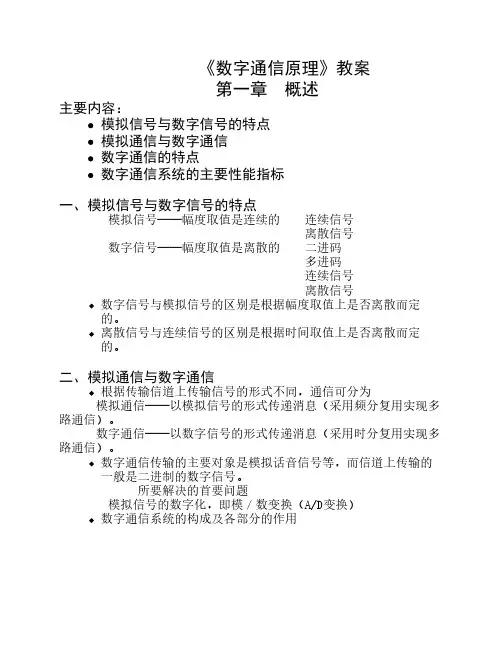 《数字通信原理》教案
第一章 概述

主要内容：
• 模拟信号与数字信号的特点
• 模拟通信与数字通信
• 数字通信的特点
• 数字通信系统的主要性能指标

一、模拟信号与数字信号的特点
模拟信号——幅度取值是连续的 连续信号
离散信号
数字信号——幅度取值是离散的 二进码
多进码
连续信号
离散信号
• 数字信号与模拟信号的区别是根据幅度取值上是否离散而定的。
• 离散信号与连续信号的区别是根据时间取值上是否离散而定的。

二、模拟通信与数字通信
• 根据传输信道上传输信号的形式不同，通信可分为
模拟通信——以模拟信号的形式传递消息（采用频分复用实现多路通信）。
数字通信——以数字信号的形式传递消息（采用时分复用实现多路通信）。
• 数字通信传输的主要对象是模拟话音信号等，而信道上传输的一般是二进制的数字信号。
所要解决的首要问题
模拟信号的数字化，即模／数变换（A/D变换）
• 数字通信系统的构成及各部分的作用